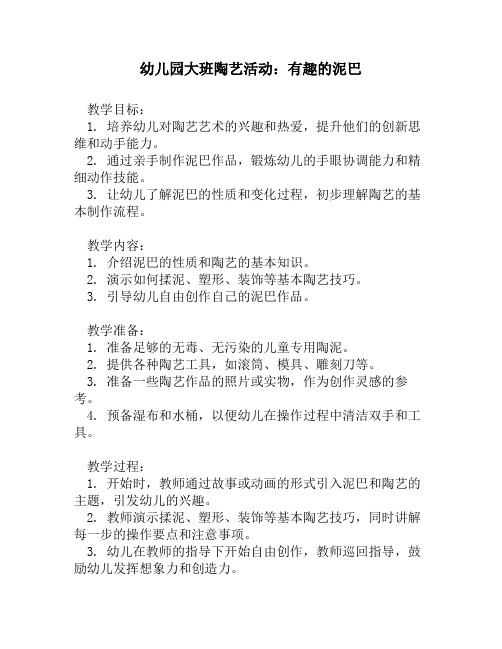 幼儿园大班陶艺活动：有趣的泥巴

教学目标：
1. 培养幼儿对陶艺艺术的兴趣和热爱，提升他们的创新思维和动手能力。
2. 通过亲手制作泥巴作品，锻炼幼儿的手眼协调能力和精细动作技能。
3. 让幼儿了解泥巴的性质和变化过程，初步理解陶艺的基本制作流程。

教学内容：
1. 介绍泥巴的性质和陶艺的基本知识。
2. 演示如何揉泥、塑形、装饰等基本陶艺技巧。
3. 引导幼儿自由创作自己的泥巴作品。

教学准备：
1. 准备足够的无毒、无污染的儿童专用陶泥。
2. 提供各种陶艺工具，如滚筒、模具、雕刻刀等。
3. 准备一些陶艺作品的照片或实物，作为创作灵感的参考。
4. 预备湿布和水桶，以便幼儿在操作过程中清洁双手和工具。

教学过程：
1. 开始时，教师通过故事或动画的形式引入泥巴和陶艺的主题，引发幼儿的兴趣。
2. 教师演示揉泥、塑形、装饰等基本陶艺技巧，同时讲解每一步的操作要点和注意事项。
3. 幼儿在教师的指导下开始自由创作，教师巡回指导，鼓励幼儿发挥想象力和创造力。